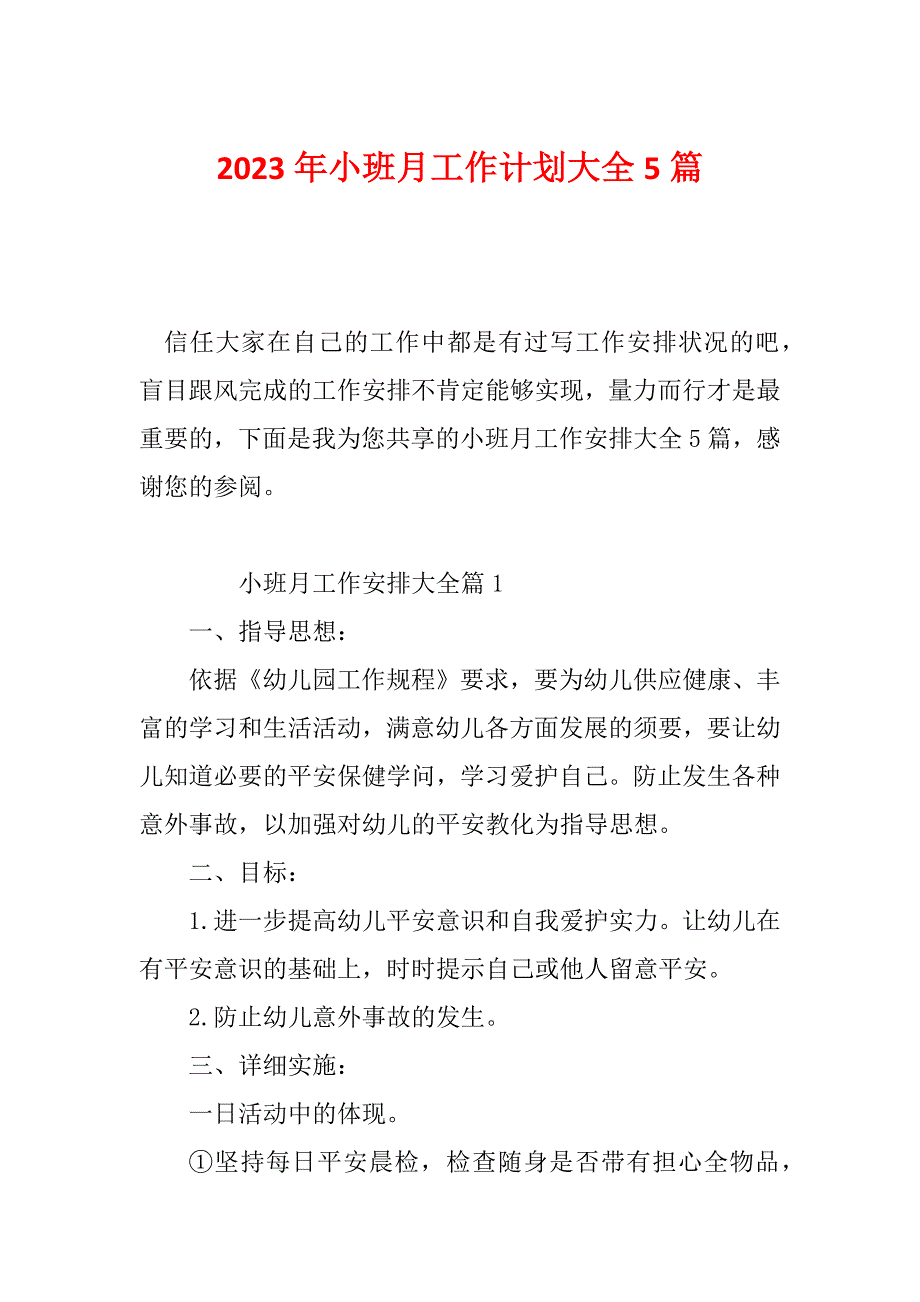 2023 年小班月工作计划大全 5 篇

信任大家在自己的工作中都是有过写工作安排状况的吧，盲目跟风完成的工作安排不肯定能够实现，量力而行才是最重要的，下面是我为您共享的小班月工作安排大全 5 篇，感谢您的参阅。

小班月工作安排大全篇 1

一、指导思想：

依据《幼儿园工作规程》要求，要为幼儿供应健康、丰富的学习和生活活动，满意幼儿各方面发展的须要，要让幼儿知道必要的平安保健学问，学习爱护自己。防止发生各种意外事故，以加强对幼儿的平安教化为指导思想。

二、目标：

1.进一步提高幼儿平安意识和自我爱护实力。让幼儿在有平安意识的基础上，时时提示自己或他人留意平安。

2.防止幼儿意外事故的发生。

三、详细实施：

一日活动中的体现。

①坚持每日平安晨检，检查随身是否带有担心全物品，